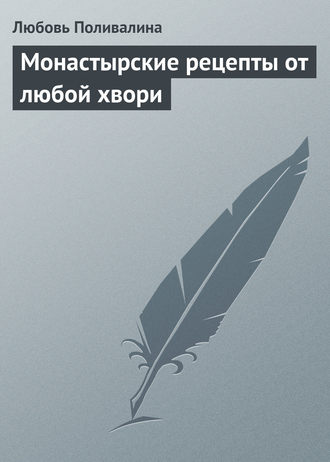 Любовь Поливалина

Монастырские рецепты от любой хвори